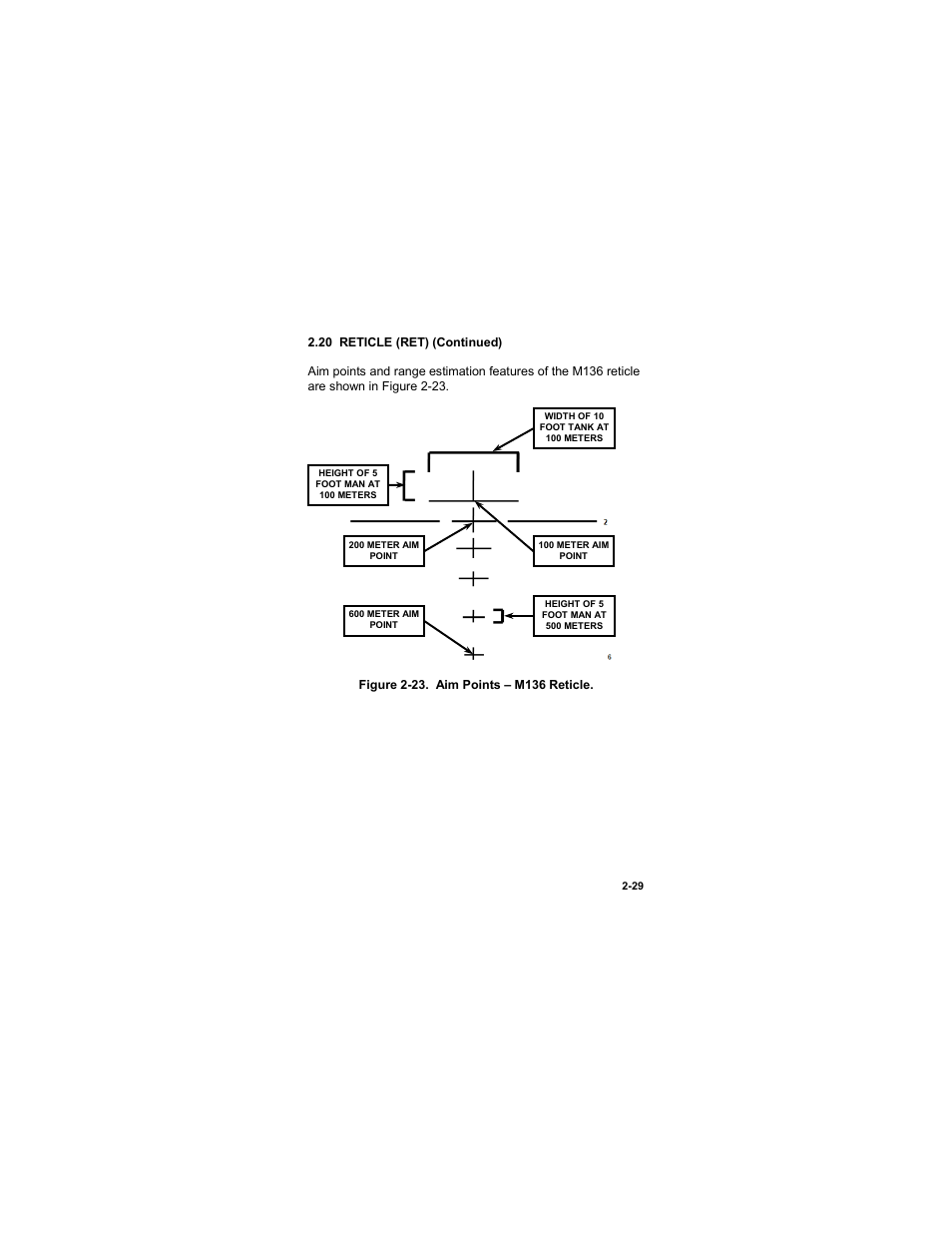 2.20 RETICLE (RET) (Continued)

Aim points and range estimation features of the M136 reticle are shown in Figure 2-23.

WIDTH OF 10 FOOT TANK AT 100 METERS

HEIGHT OF 5 FOOT MAN AT 100 METERS

2

200 METER AIM POINT

100 METER AIM POINT

600 METER AIM POINT

HEIGHT OF 5 FOOT MAN AT 500 METERS

6

Figure 2-23. Aim Points – M136 Reticle.

2-29